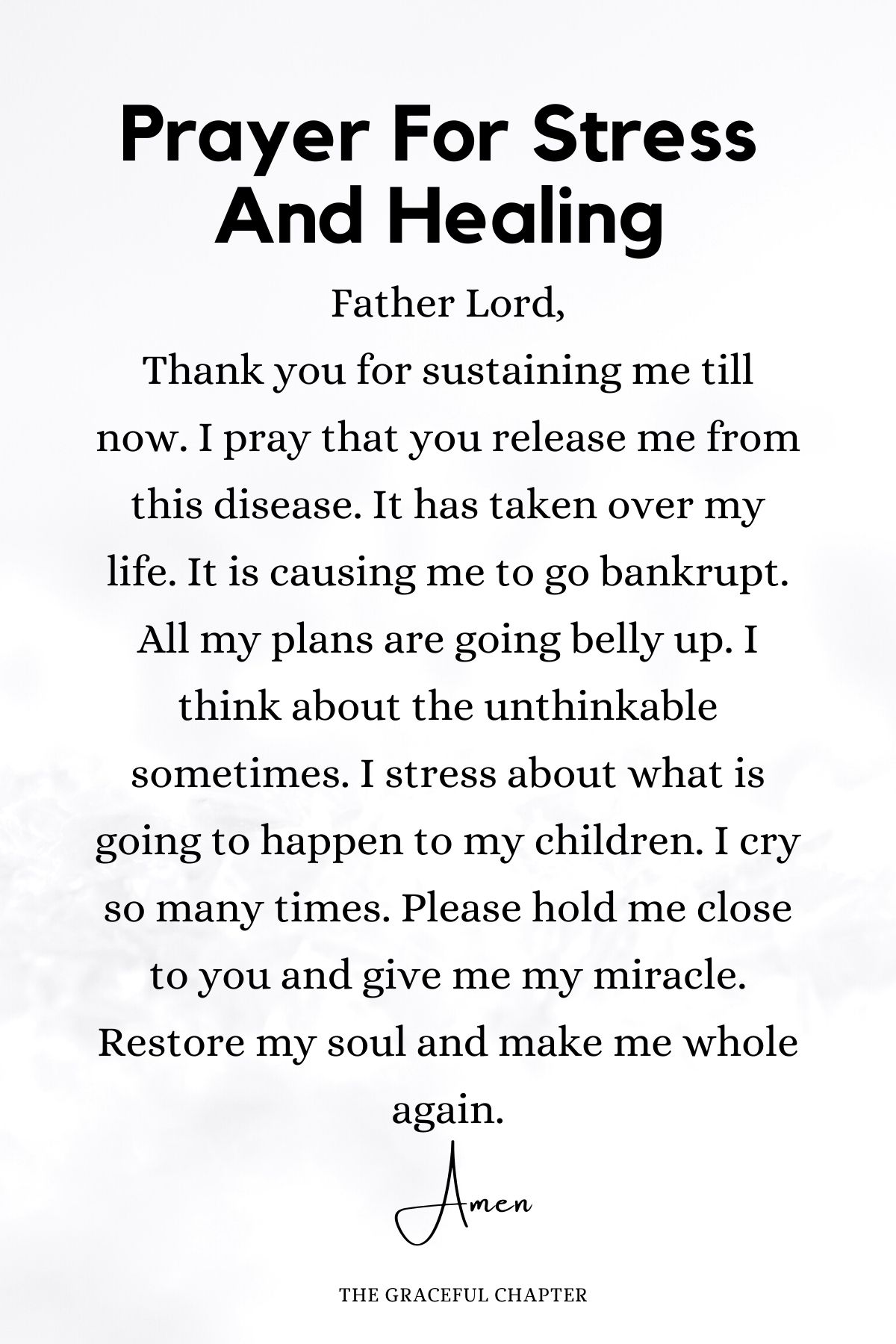 Prayer For Stress And Healing

Father Lord,
Thank you for sustaining me till now. I pray that you release me from this disease. It has taken over my life. It is causing me to go bankrupt. All my plans are going belly up. I think about the unthinkable sometimes. I stress about what is going to happen to my children. I cry so many times. Please hold me close to you and give me my miracle. Restore my soul and make me whole again.

Amen

THE GRACEFUL CHAPTER